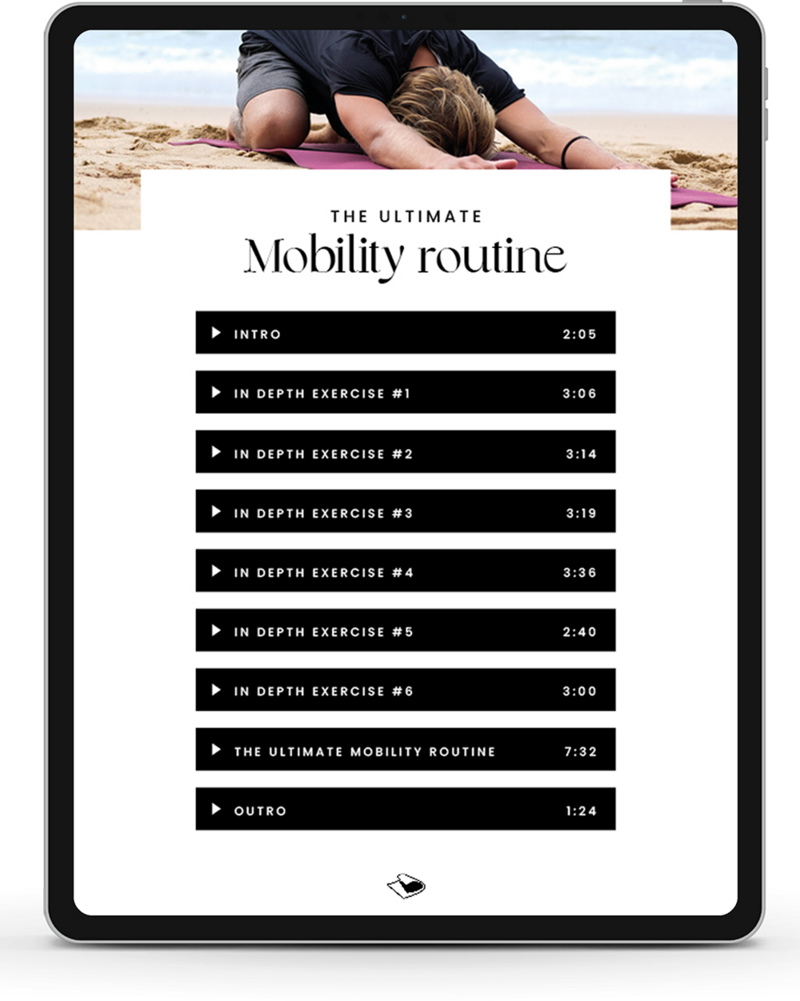 THE ULTIMATE
Mobility routine

INTRO 2:05

IN DEPTH EXERCISE #1 3:06

IN DEPTH EXERCISE #2 3:14

IN DEPTH EXERCISE #3 3:19

IN DEPTH EXERCISE #4 3:36

IN DEPTH EXERCISE #5 2:40

IN DEPTH EXERCISE #6 3:00

THE ULTIMATE MOBILITY ROUTINE 7:32

OUTRO 1:24